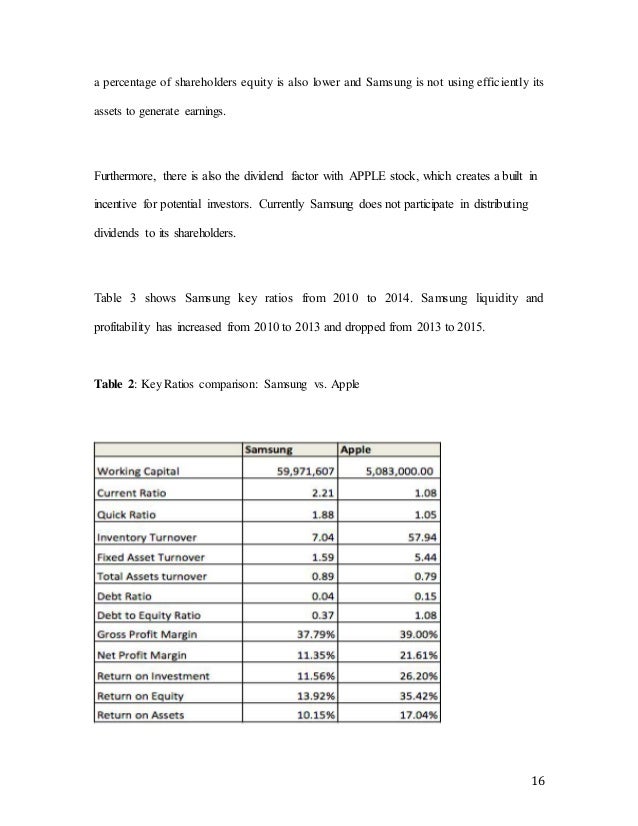 a percentage of shareholders equity is also lower and Samsung is not using efficiently its assets to generate earnings.

Furthermore, there is also the dividend factor with APPLE stock, which creates a built in incentive for potential investors. Currently Samsung does not participate in distributing dividends to its shareholders.

Table 3 shows Samsung key ratios from 2010 to 2014. Samsung liquidity and profitability has increased from 2010 to 2013 and dropped from 2013 to 2015.

**Table 2**: Key Ratios comparison: Samsung vs. Apple

| | Samsung | Apple |
|---|---|---|
| Working Capital | 59,971,607 | 5,083,000.00 |
| Current Ratio | 2.21 | 1.08 |
| Quick Ratio | 1.88 | 1.05 |
| Inventory Turnover | 7.04 | 57.94 |
| Fixed Asset Turnover | 1.59 | 5.44 |
| Total Assets turnover | 0.89 | 0.79 |
| Debt Ratio | 0.04 | 0.15 |
| Debt to Equity Ratio | 0.37 | 1.08 |
| Gross Profit Margin | 37.79% | 39.00% |
| Net Profit Margin | 11.35% | 21.61% |
| Return on Investment | 11.56% | 26.20% |
| Return on Equity | 13.92% | 35.42% |
| Return on Assets | 10.15% | 17.04% |

16